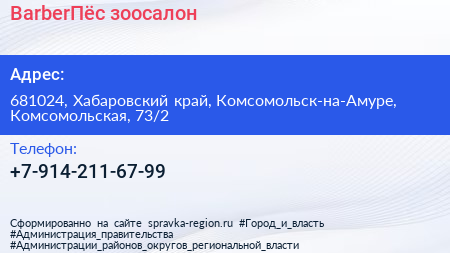 BarberПёс зоосалон

Адрес:

681024, Хабаровский край, Комсомольск-на-Амуре, Комсомольская, 73/2

Телефон:

+7-914-211-67-99

Сформированно на сайте spravka-region.ru #Город_и_власть #Администрация_правительства #Администрации_районов_округов_региональной_власти